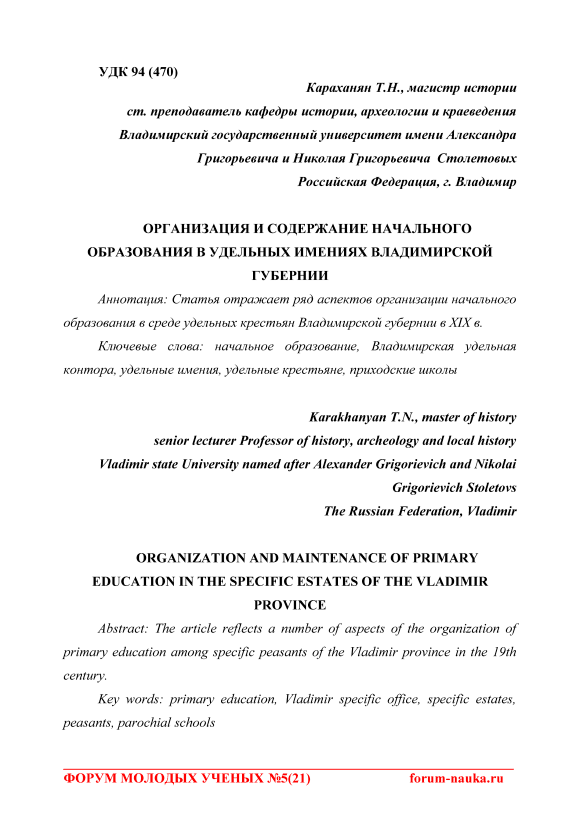 УДК 94 (470)

Караханян Т.Н., магистр истории
ст. преподаватель кафедры истории, археологии и краеведения
Владимирский государственный университет имени Александра Григорьевича и Николая Григорьевича Столетовых
Российская Федерация, г. Владимир

ОРГАНИЗАЦИЯ И СОДЕРЖАНИЕ НАЧАЛЬНОГО ОБРАЗОВАНИЯ В УДЕЛЬНЫХ ИМЕНИЯХ ВЛАДИМИРСКОЙ ГУБЕРНИИ

Аннотация: Статья отражает ряд аспектов организации начального образования в среде удельных крестьян Владимирской губернии в XIX в.

Ключевые слова: начальное образование, Владимирская удельная контора, удельные имения, удельные крестьяне, приходские школы

Karakhanyan T.N., master of history
senior lecturer Professor of history, archeology and local history
Vladimir state University named after Alexander Grigorievich and Nikolai Grigorievich Stoletovs
The Russian Federation, Vladimir

ORGANIZATION AND MAINTENANCE OF PRIMARY EDUCATION IN THE SPECIFIC ESTATES OF THE VLADIMIR PROVINCE

Abstract: The article reflects a number of aspects of the organization of primary education among specific peasants of the Vladimir province in the 19th century.

Key words: primary education, Vladimir specific office, specific estates, peasants, parochial schools

ФОРУМ МОЛОДЫХ УЧЕНЫХ №5(21) forum-nauka.ru